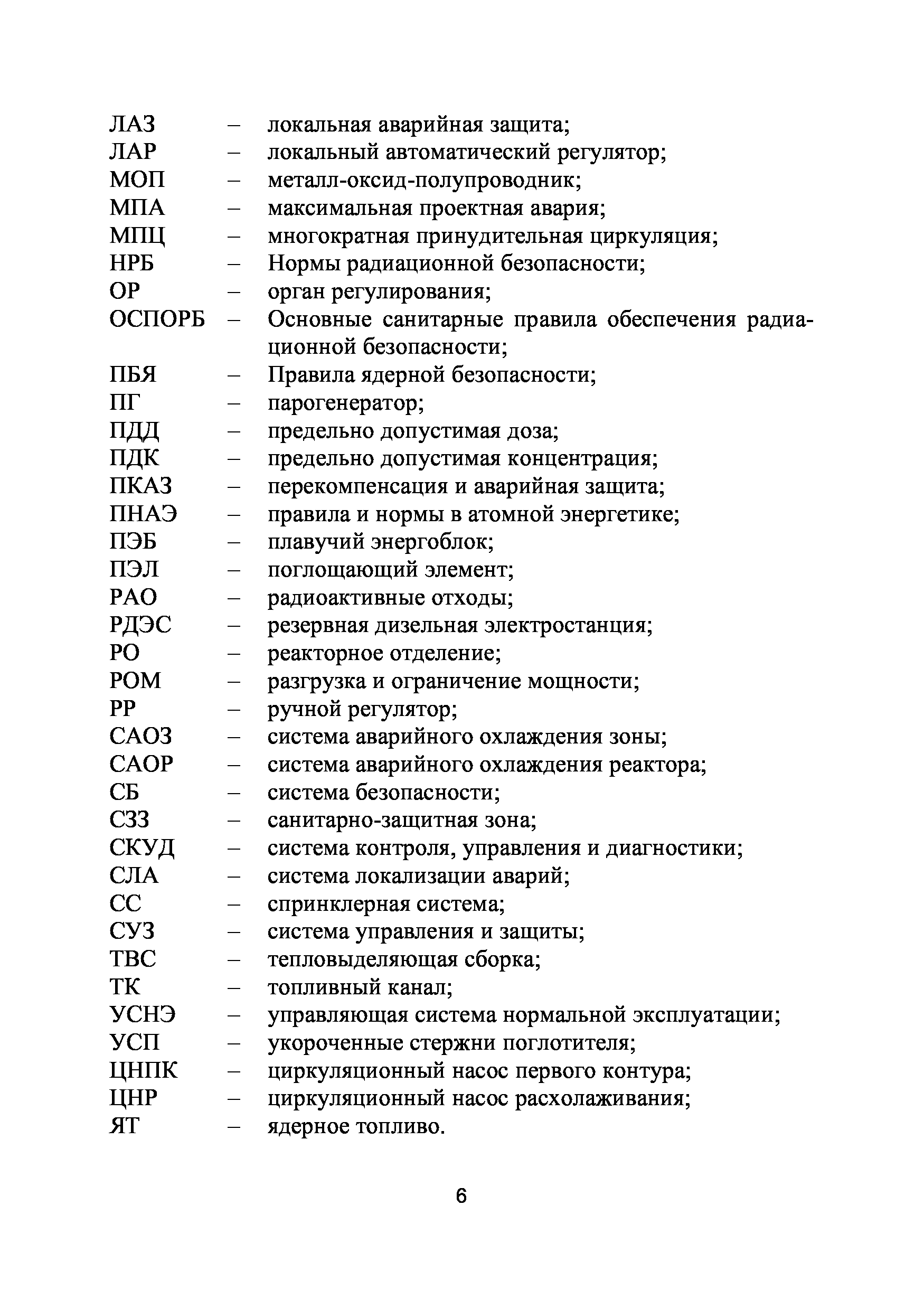 ЛАЗ – локальная аварийная защита;
ЛАР – локальный автоматический регулятор;
МОП – металл-оксид-полупроводник;
МПА – максимальная проектная авария;
МПЦ – многократная принудительная циркуляция;
НРБ – Нормы радиационной безопасности;
ОР – орган регулирования;
ОСПОРБ – Основные санитарные правила обеспечения радиационной безопасности;
ПБЯ – Правила ядерной безопасности;
ПГ – парогенератор;
ПДД – предельно допустимая доза;
ПДК – предельно допустимая концентрация;
ПКАЗ – перекомпенсация и аварийная защита;
ПНАЭ – правила и нормы в атомной энергетике;
ПЭБ – плавучий энергоблок;
ПЭЛ – поглощающий элемент;
РАО – радиоактивные отходы;
РДЭС – резервная дизельная электростанция;
РО – реакторное отделение;
РОМ – разгрузка и ограничение мощности;
РР – ручной регулятор;
САОЗ – система аварийного охлаждения зоны;
САОР – система аварийного охлаждения реактора;
СБ – система безопасности;
СЗЗ – санитарно-защитная зона;
СКУД – система контроля, управления и диагностики;
СЛА – система локализации аварий;
СС – спринклерная система;
СУЗ – система управления и защиты;
ТВС – тепловыделяющая сборка;
ТК – топливный канал;
УСНЭ – управляющая система нормальной эксплуатации;
УСП – укороченные стержни поглотителя;
ЦНПК – циркуляционный насос первого контура;
ЦНР – циркуляционный насос расхолаживания;
ЯТ – ядерное топливо.

6